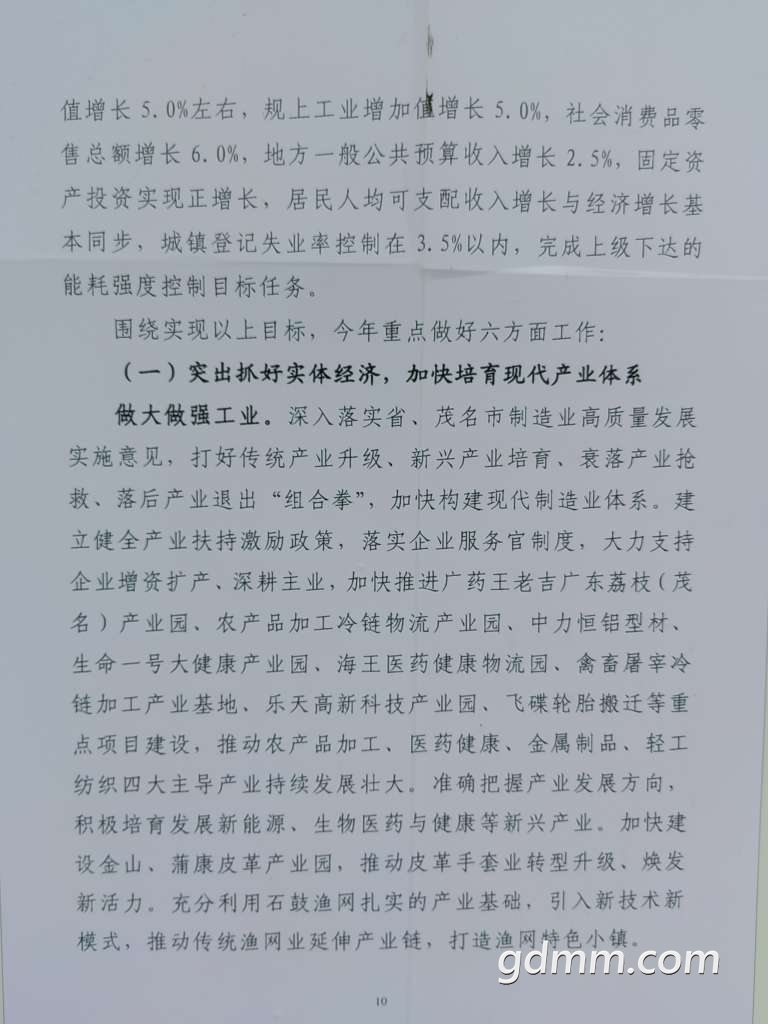 值增长5.0%左右，规上工业增加值增长5.0%，社会消费品零售总额增长6.0%，地方一般公共预算收入增长2.5%，固定资产投资实现正增长，居民人均可支配收入增长与经济增长基本同步，城镇登记失业率控制在3.5%以内，完成上级下达的能耗强度控制目标任务。

围绕实现以上目标，今年重点做好六方面工作：

（一）突出抓好实体经济，加快培育现代产业体系

做大做强工业。深入落实省、茂名市制造业高质量发展实施意见，打好传统产业升级、新兴产业培育、衰落产业抢救、落后产业退出“组合拳”，加快构建现代制造业体系。建立健全产业扶持激励政策，落实企业服务官制度，大力支持企业增资扩产、深耕主业，加快推进广药王老吉广东荔枝（茂名）产业园、农产品加工冷链物流产业园、中力恒铝型材、生命一号大健康产业园、海王医药健康物流园、禽畜屠宰冷链加工产业基地、乐天高新科技产业园、飞碟轮胎搬迁等重点项目建设，推动农产品加工、医药健康、金属制品、轻工纺织四大主导产业持续发展壮大。准确把握产业发展方向，积极培育发展新能源、生物医药与健康等新兴产业。加快建设金山、蒲康皮革产业园，推动皮革手套业转型升级、焕发新活力。充分利用石鼓渔网扎实的产业基础，引入新技术新模式，推动传统渔网业延伸产业链，打造渔网特色小镇。

10

gdmm.com